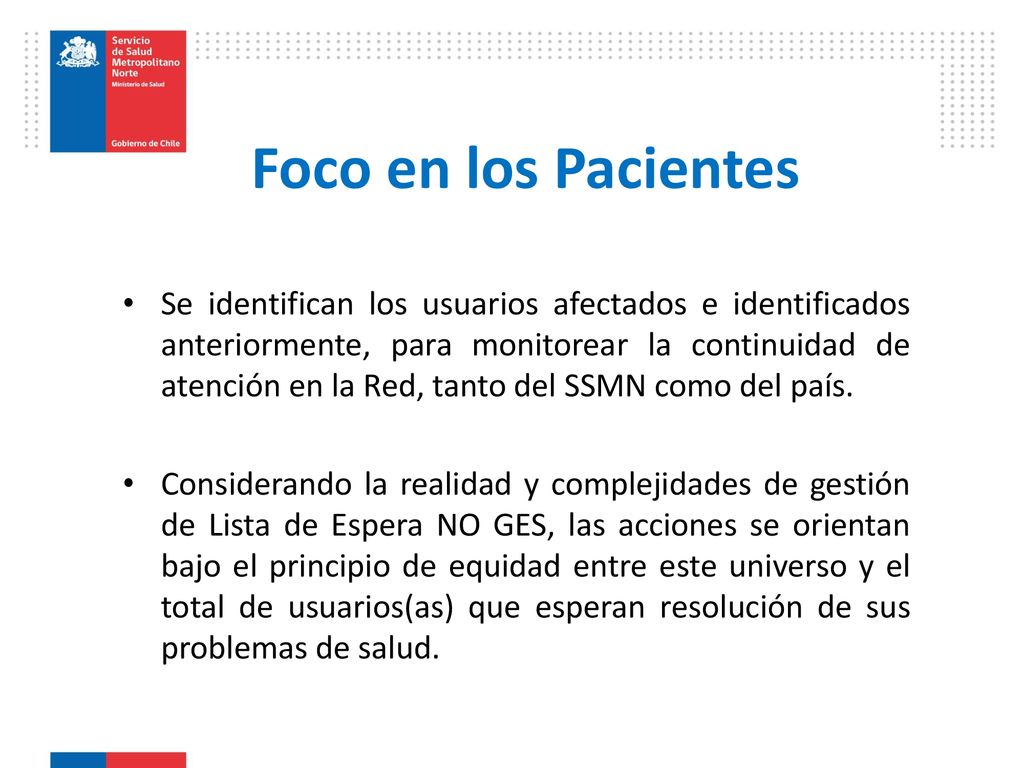 Servicio de Salud Metropolitano Norte
Ministerio de Salud

Gobierno de Chile

Foco en los Pacientes

• Se identifican los usuarios afectados e identificados anteriormente, para monitorear la continuidad de atención en la Red, tanto del SSMN como del país.

• Considerando la realidad y complejidades de gestión de Lista de Espera NO GES, las acciones se orientan bajo el principio de equidad entre este universo y el total de usuarios(as) que esperan resolución de sus problemas de salud.